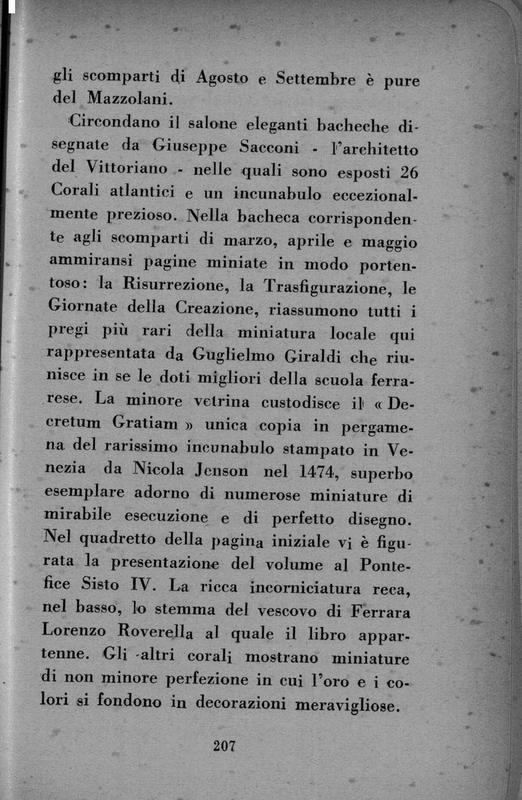 gli scomparti di Agosto e Settembre è pure del Mazzolani.

Circondano il salone eleganti bacheche disegnate da Giuseppe Sacconi - l'architetto del Vittoriano - nelle quali sono esposti 26 Corali atlantici e un incunabulo eccezionalmente prezioso. Nella bacheca corrispondente agli scomparti di marzo, aprile e maggio ammiransi pagine miniate in modo portentoso: la Risurrezione, la Trasfigurazione, le Giornate della Creazione, riassumono tutti i pregi più rari della miniatura locale qui rappresentata da Guglielmo Giraldi che riunisce in se le doti migliori della scuola ferrarese. La minore vetrina custodisce il « Decretum Gratiam » unica copia in pergamena del rarissimo incunabulo stampato in Venezia da Nicola Jenson nel 1474, superbo esemplare adorno di numerose miniature di mirabile esecuzione e di perfetto disegno. Nel quadretto della pagina iniziale vi è figurata la presentazione del volume al Pontefice Sisto IV. La ricca incorniciatura reca, nel basso, lo stemma del vescovo di Ferrara Lorenzo Roverella al quale il libro appartenne. Gli altri corali mostrano miniature di non minore perfezione in cui l'oro e i colori si fondono in decorazioni meravigliose.

207